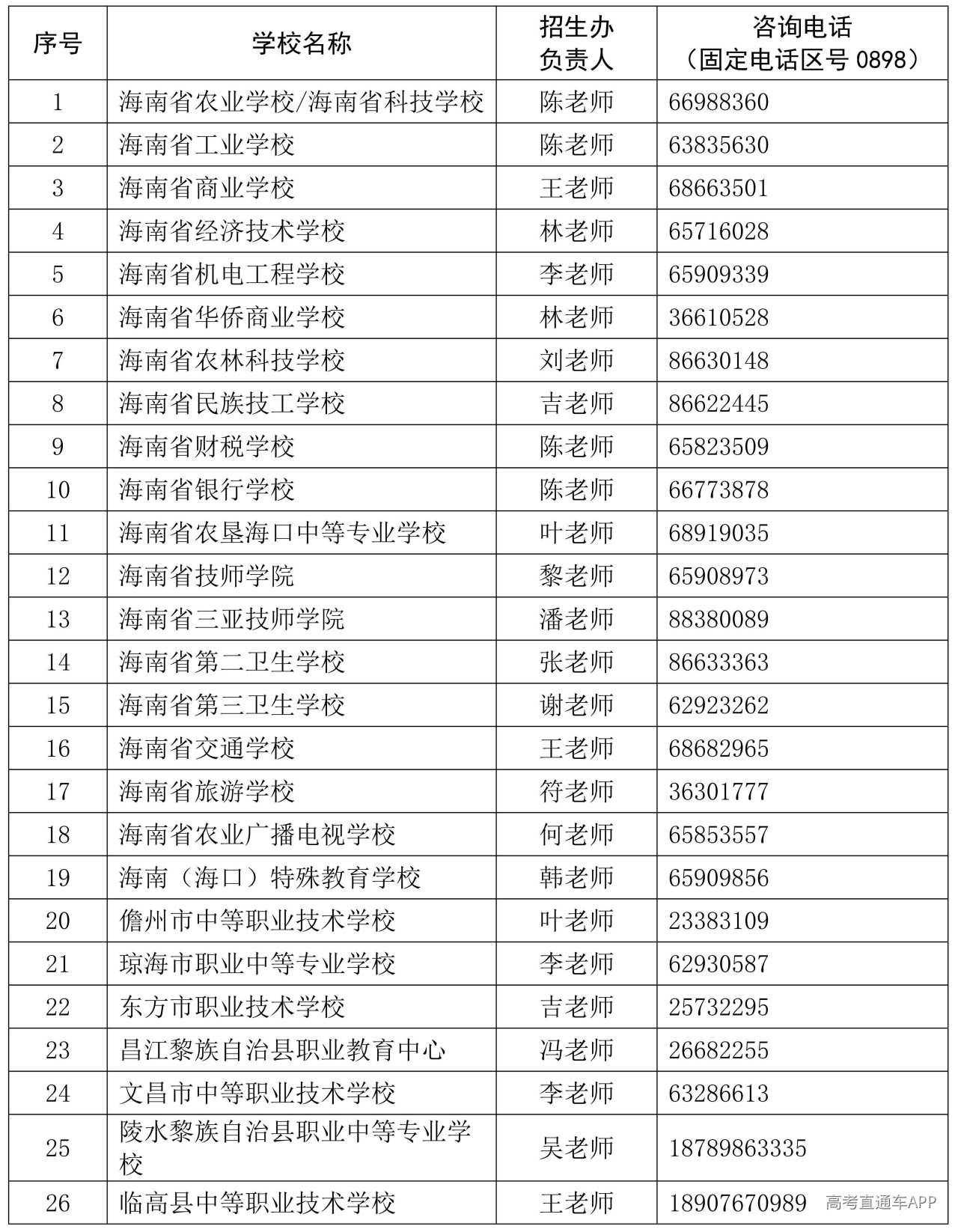 | 序号 | 学校名称 | 招生办负责人 | 咨询电话（固定电话区号 0898） |
|---|---|---|---|
| 1 | 海南省农业学校/海南省科技学校 | 陈老师 | 66988360 |
| 2 | 海南省工业学校 | 陈老师 | 63835630 |
| 3 | 海南省商业学校 | 王老师 | 68663501 |
| 4 | 海南省经济技术学校 | 林老师 | 65716028 |
| 5 | 海南省机电工程学校 | 李老师 | 65909339 |
| 6 | 海南省华侨商业学校 | 林老师 | 36610528 |
| 7 | 海南省农林科技学校 | 刘老师 | 86630148 |
| 8 | 海南省民族技工学校 | 吉老师 | 86622445 |
| 9 | 海南省财税学校 | 陈老师 | 65823509 |
| 10 | 海南省银行学校 | 陈老师 | 66773878 |
| 11 | 海南省农垦海口中等专业学校 | 叶老师 | 68919035 |
| 12 | 海南省技师学院 | 黎老师 | 65908973 |
| 13 | 海南省三亚技师学院 | 潘老师 | 88380089 |
| 14 | 海南省第二卫生学校 | 张老师 | 86633363 |
| 15 | 海南省第三卫生学校 | 谢老师 | 62923262 |
| 16 | 海南省交通学校 | 王老师 | 68682965 |
| 17 | 海南省旅游学校 | 符老师 | 36301777 |
| 18 | 海南省农业广播电视学校 | 何老师 | 65853557 |
| 19 | 海南（海口）特殊教育学校 | 韩老师 | 65909856 |
| 20 | 儋州市中等职业技术学校 | 叶老师 | 23383109 |
| 21 | 琼海市职业中等专业学校 | 李老师 | 62930587 |
| 22 | 东方市职业技术学校 | 吉老师 | 25732295 |
| 23 | 昌江黎族自治县职业教育中心 | 冯老师 | 26682255 |
| 24 | 文昌市中等职业技术学校 | 李老师 | 63286613 |
| 25 | 陵水黎族自治县职业中等专业学校 | 吴老师 | 18789863335 |
| 26 | 临高县中等职业技术学校 | 王老师 | 18907670989 |

高考直通车APP